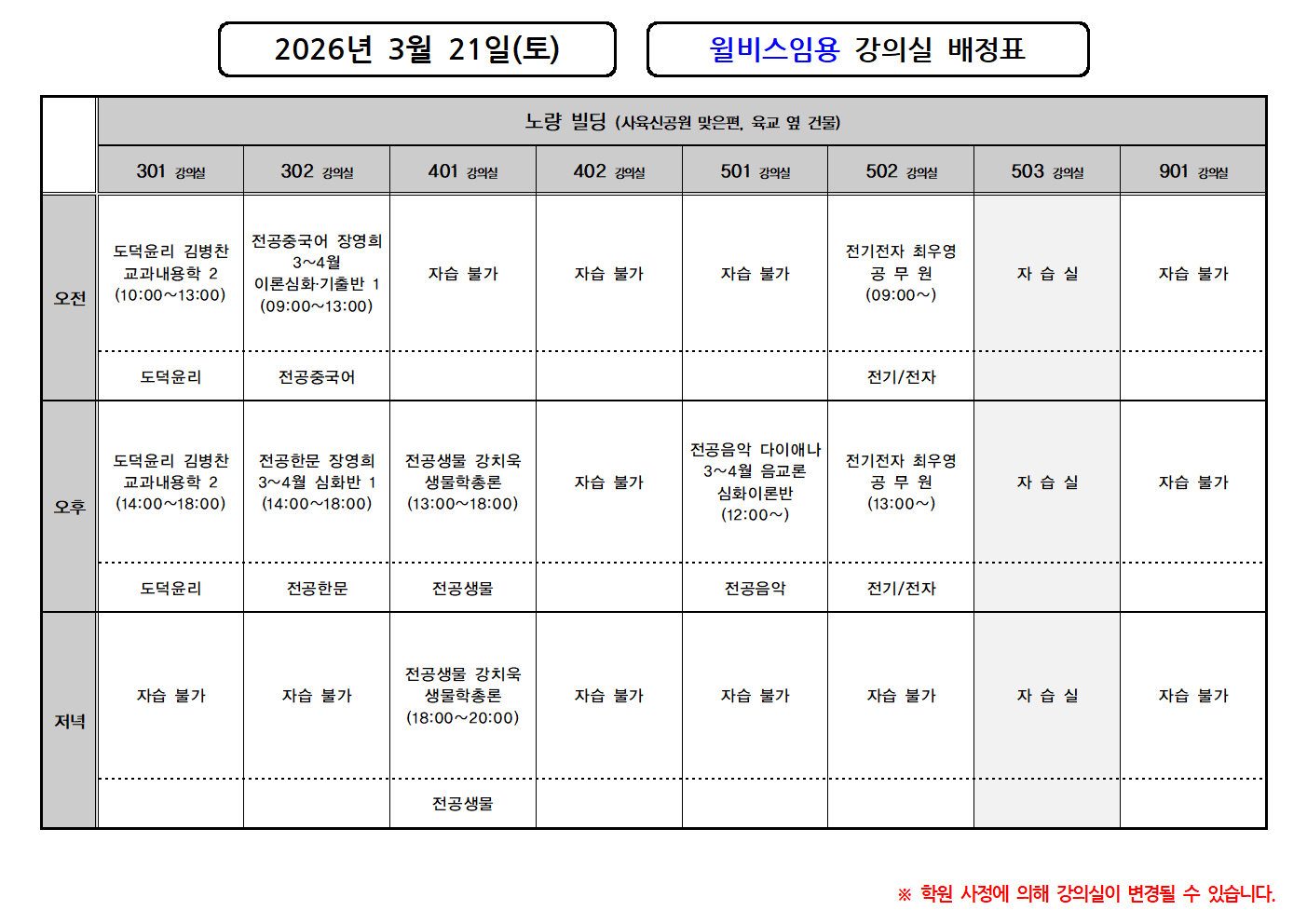 2026년 3월 21일(토)

윌비스임용 강의실 배정표

|  | 노량 빌딩 (사육신공원 맞은편, 육교 옆 건물) |  |  |  |  |  |  |  |
|---|---|---|---|---|---|---|---|---|
|  | 301 강의실 | 302 강의실 | 401 강의실 | 402 강의실 | 501 강의실 | 502 강의실 | 503 강의실 | 901 강의실 |
| 오전 | 도덕윤리 김병찬 교과내용학 2 (10:00~13:00) | 전공중국어 장영희 3~4월 이론심화·기출반 1 (09:00~13:00) | 자습 불가 | 자습 불가 | 자습 불가 | 전기전자 최우영 공 무 원 (09:00~) | 자 습 실 | 자습 불가 |
|  | 도덕윤리 | 전공중국어 |  |  |  | 전기/전자 |  |  |
| 오후 | 도덕윤리 김병찬 교과내용학 2 (14:00~18:00) | 전공한문 장영희 3~4월 심화반 1 (14:00~18:00) | 전공생물 강치욱 생물학총론 (13:00~18:00) | 자습 불가 | 전공음악 다이애나 3~4월 음교론 심화이론반 (12:00~) | 전기전자 최우영 공 무 원 (13:00~) | 자 습 실 | 자습 불가 |
|  | 도덕윤리 | 전공한문 | 전공생물 |  | 전공음악 | 전기/전자 |  |  |
| 저녁 | 자습 불가 | 자습 불가 | 전공생물 강치욱 생물학총론 (18:00~20:00) | 자습 불가 | 자습 불가 | 자습 불가 | 자 습 실 | 자습 불가 |
|  |  |  | 전공생물 |  |  |  |  |  |

※ 학원 사정에 의해 강의실이 변경될 수 있습니다.